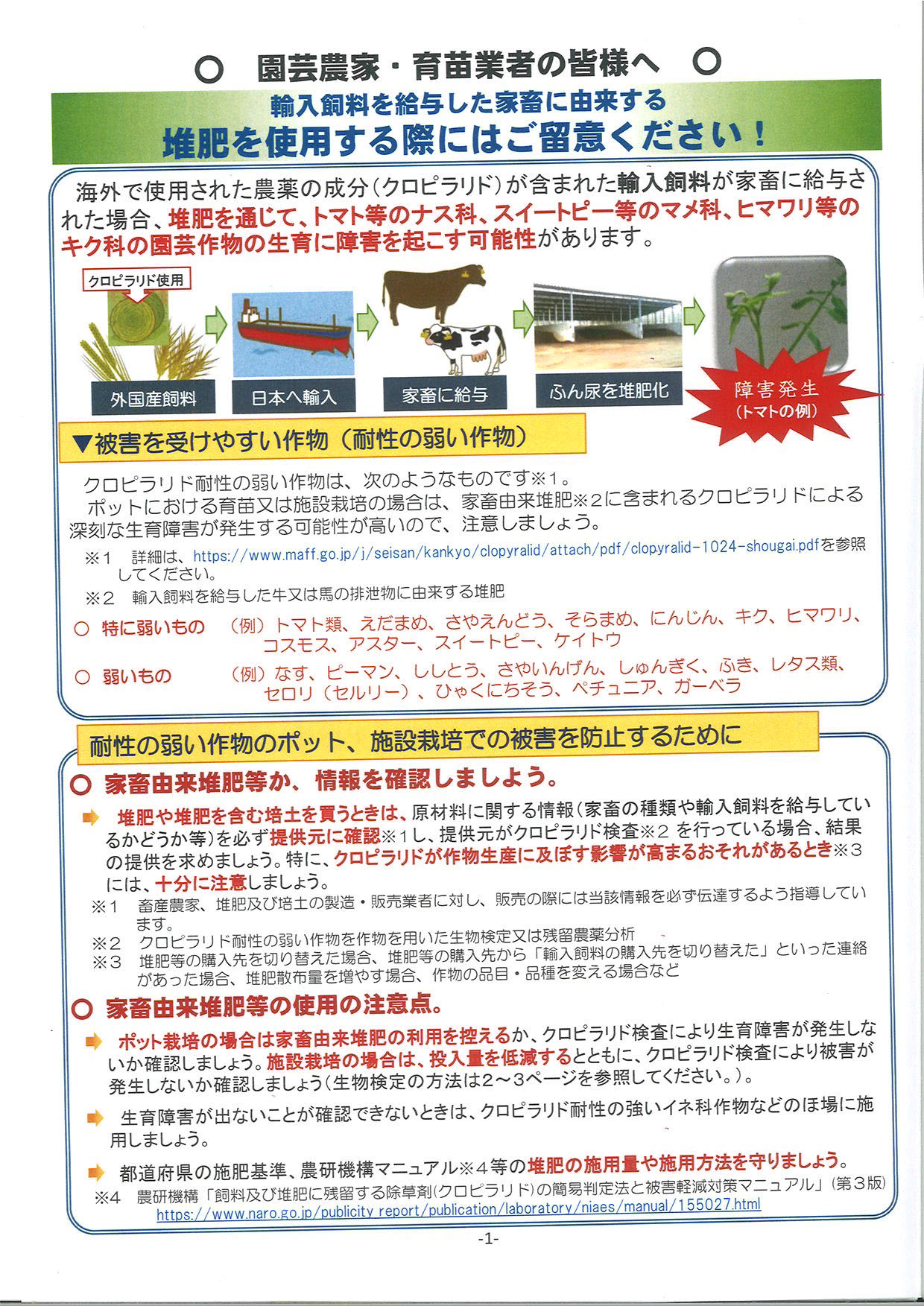 ○ 園芸農家・育苗業者の皆様へ ○

輸入飼料を給与した家畜に由来する
堆肥を使用する際にはご留意ください！

海外で使用された農薬の成分（クロピラリド）が含まれた輸入飼料が家畜に給与された場合、堆肥を通じて、トマト等のナス科、スイートピー等のマメ科、ヒマワリ等のキク科の園芸作物の生育に障害を起こす可能性があります。

クロピラリド使用

外国産飼料

日本へ輸入

家畜に給与

ふん尿を堆肥化

障害発生
（トマトの例）

▼被害を受けやすい作物（耐性の弱い作物）

クロピラリド耐性の弱い作物は、次のようなものです※1。
ポットにおける育苗又は施設栽培の場合は、家畜由来堆肥※2に含まれるクロピラリドによる深刻な生育障害が発生する可能性が高いので、注意しましょう。

※1 詳細は、https://www.maff.go.jp/j/seisan/kankyo/clopyralid/attach/pdf/clopyralid-1024-shougai.pdfを参照してください。
※2 輸入飼料を給与した牛又は馬の排泄物に由来する堆肥

○ 特に弱いもの （例）トマト類、えだまめ、さやえんどう、そらまめ、にんじん、キク、ヒマワリ、コスモス、アスター、スイートピー、ケイトウ

○ 弱いもの （例）なす、ピーマン、ししとう、さやいんげん、しゅんぎく、ふき、レタス類、セロリ（セルリー）、ひゃくにちそう、ペチュニア、ガーベラ

耐性の弱い作物のポット、施設栽培での被害を防止するために

○ 家畜由来堆肥等か、情報を確認しましょう。

堆肥や堆肥を含む培土を買うときは、原材料に関する情報（家畜の種類や輸入飼料を給与しているかどうか等）を必ず提供元に確認※1し、提供元がクロピラリド検査※2 を行っている場合、結果の提供を求めましょう。特に、クロピラリドが作物生産に及ぼす影響が高まるおそれがあるとき※3には、十分に注意しましょう。
※1 畜産農家、堆肥及び培土の製造・販売業者に対し、販売の際には当該情報を必ず伝達するよう指導しています。
※2 クロピラリド耐性の弱い作物を作物を用いた生物検定又は残留農薬分析
※3 堆肥等の購入先を切り替えた場合、堆肥等の購入先から「輸入飼料の購入先を切り替えた」といった連絡があった場合、堆肥散布量を増やす場合、作物の品目・品種を変える場合など

○ 家畜由来堆肥等の使用の注意点。

ポット栽培の場合は家畜由来堆肥の利用を控えるか、クロピラリド検査により生育障害が発生しないか確認しましょう。施設栽培の場合は、投入量を低減するとともに、クロピラリド検査により被害が発生しないか確認しましょう（生物検定の方法は2～3ページを参照してください。）。

生育障害が出ないことが確認できないときは、クロピラリド耐性の強いイネ科作物などのほ場に施用しましょう。

都道府県の施肥基準、農研機構マニュアル※4等の堆肥の施用量や施用方法を守りましょう。
※4 農研機構「飼料及び堆肥に残留する除草剤(クロピラリド)の簡易判定法と被害軽減対策マニュアル」(第3版)
https://www.naro.go.jp/publicity_report/publication/laboratory/niaes/manual/155027.html

-1-